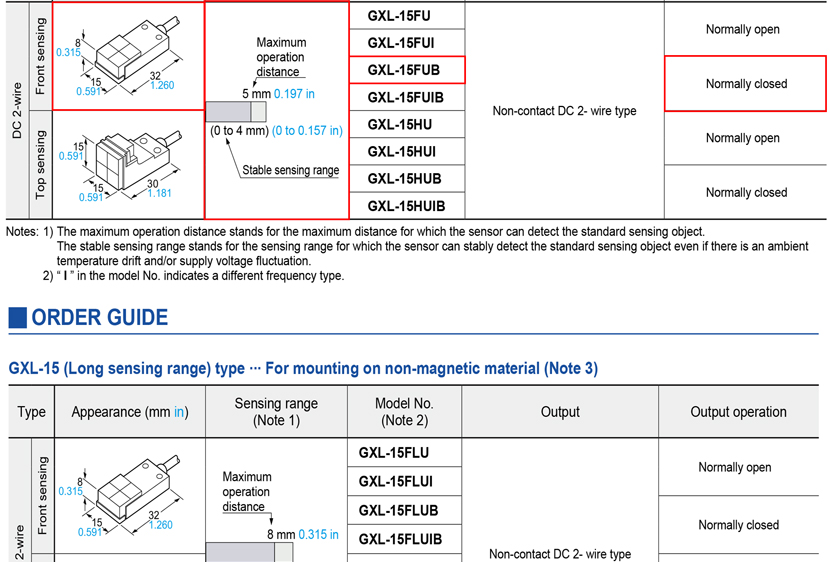 | DC 2-wire | Front sensing | 8 0.315 15 0.591 32 1.260 | Maximum operation distance 5 mm 0.197 in (0 to 4 mm) (0 to 0.157 in) Stable sensing range | GXL-15FU | Non-contact DC 2- wire type | Normally open |
|---|---|---|---|---|---|---|
| | | | | GXL-15FUI | | |
| | | | | GXL-15FUB | | Normally closed |
| | | | | GXL-15FUIB | | |
| | Top sensing | 15 0.591 15 0.591 30 1.181 | | GXL-15HU | | Normally open |
| | | | | GXL-15HUI | | |
| | | | | GXL-15HUB | | Normally closed |
| | | | | GXL-15HUIB | | |

Notes: 1) The maximum operation distance stands for the maximum distance for which the sensor can detect the standard sensing object. The stable sensing range stands for the sensing range for which the sensor can stably detect the standard sensing object even if there is an ambient temperature drift and/or supply voltage fluctuation.
2) " I " in the model No. indicates a different frequency type.

ORDER GUIDE

GXL-15 (Long sensing range) type ··· For mounting on non-magnetic material (Note 3)

| Type | | Appearance (mm in) | Sensing range (Note 1) | Model No. (Note 2) | Output | Output operation |
|---|---|---|---|---|---|---|
| 2-wire | Front sensing | 8 0.315 15 0.591 32 1.260 | Maximum operation distance 8 mm 0.315 in | GXL-15FLU | Non-contact DC 2- wire type | Normally open |
| | | | | GXL-15FLUI | | |
| | | | | GXL-15FLUB | | Normally closed |
| | | | | GXL-15FLUIB | | |